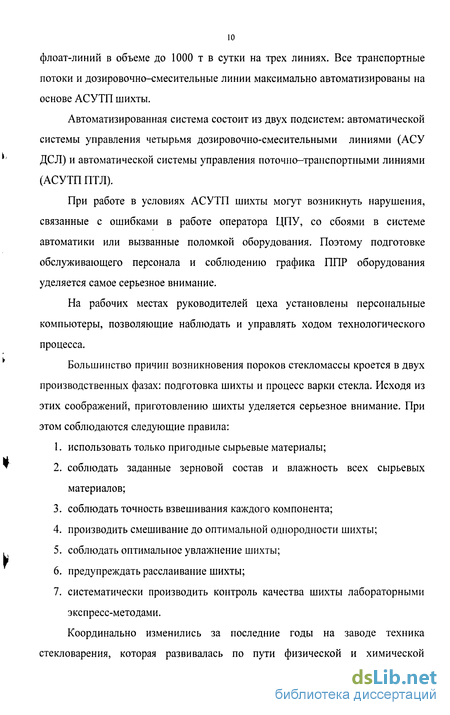 10

флоат-линий в объеме до 1000 т в сутки на трех линиях. Все транспортные потоки и дозировочно-смесительные линии максимально автоматизированы на основе АСУТП шихты.

Автоматизированная система состоит из двух подсистем: автоматической системы управления четырьмя дозировочно-смесительными линиями (АСУ ДСЛ) и автоматической системы управления поточно–транспортными линиями (АСУТП ПТЛ).

При работе в условиях АСУТП шихты могут возникнуть нарушения, связанные с ошибками в работе оператора ЦПУ, со сбоями в системе автоматики или вызванные поломкой оборудования. Поэтому подготовке обслуживающего персонала и соблюдению графика ППР оборудования уделяется самое серьезное внимание.

На рабочих местах руководителей цеха установлены персональные компьютеры, позволяющие наблюдать и управлять ходом технологического процесса.

Большинство причин возникновения пороков стекломассы кроется в двух производственных фазах: подготовка шихты и процесс варки стекла. Исходя из этих соображений, приготовлению шихты уделяется серьезное внимание. При этом соблюдаются следующие правила:

1. использовать только пригодные сырьевые материалы;
2. соблюдать заданные зерновой состав и влажность всех сырьевых материалов;
3. соблюдать точность взвешивания каждого компонента;
4. производить смешивание до оптимальной однородности шихты;
5. соблюдать оптимальное увлажнение шихты;
6. предупреждать расслаивание шихты;
7. систематически производить контроль качества шихты лабораторными экспресс-методами.

Координально изменились за последние годы на заводе техника стекловарения, которая развивалась по пути физической и химической

dsLib.net
библиотека диссертаций